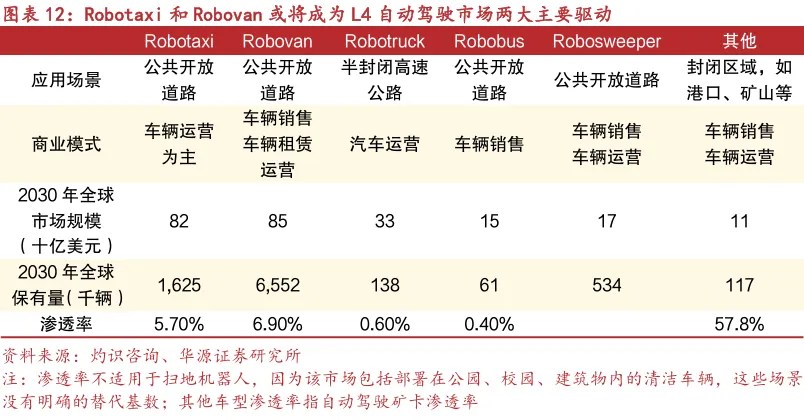 图表12：Robotaxi和Robovan或将成为L4自动驾驶市场两大主要驱动

|  | Robotaxi | Robovan | Robotruck | Robobus | Robosweeper | 其他 |
|---|---|---|---|---|---|---|
| 应用场景 | 公共开放道路 | 公共开放道路 | 半封闭高速公路 | 公共开放道路 | 公共开放道路 | 封闭区域，如港口、矿山等 |
| 商业模式 | 车辆运营为主 | 车辆销售车辆租赁运营 | 汽车运营 | 车辆销售 | 车辆销售车辆运营 | 车辆销售车辆运营 |
| 2030年全球市场规模（十亿美元） | 82 | 85 | 33 | 15 | 17 | 11 |
| 2030年全球保有量(千辆) | 1,625 | 6,552 | 138 | 61 | 534 | 117 |
| 渗透率 | 5.70% | 6.90% | 0.60% | 0.40% |  | 57.8% |

资料来源：灼识咨询、华源证券研究所

注：渗透率不适用于扫地机器人，因为该市场包括部署在公园、校园、建筑物内的清洁车辆，这些场景没有明确的替代基数；其他车型渗透率指自动驾驶矿卡渗透率